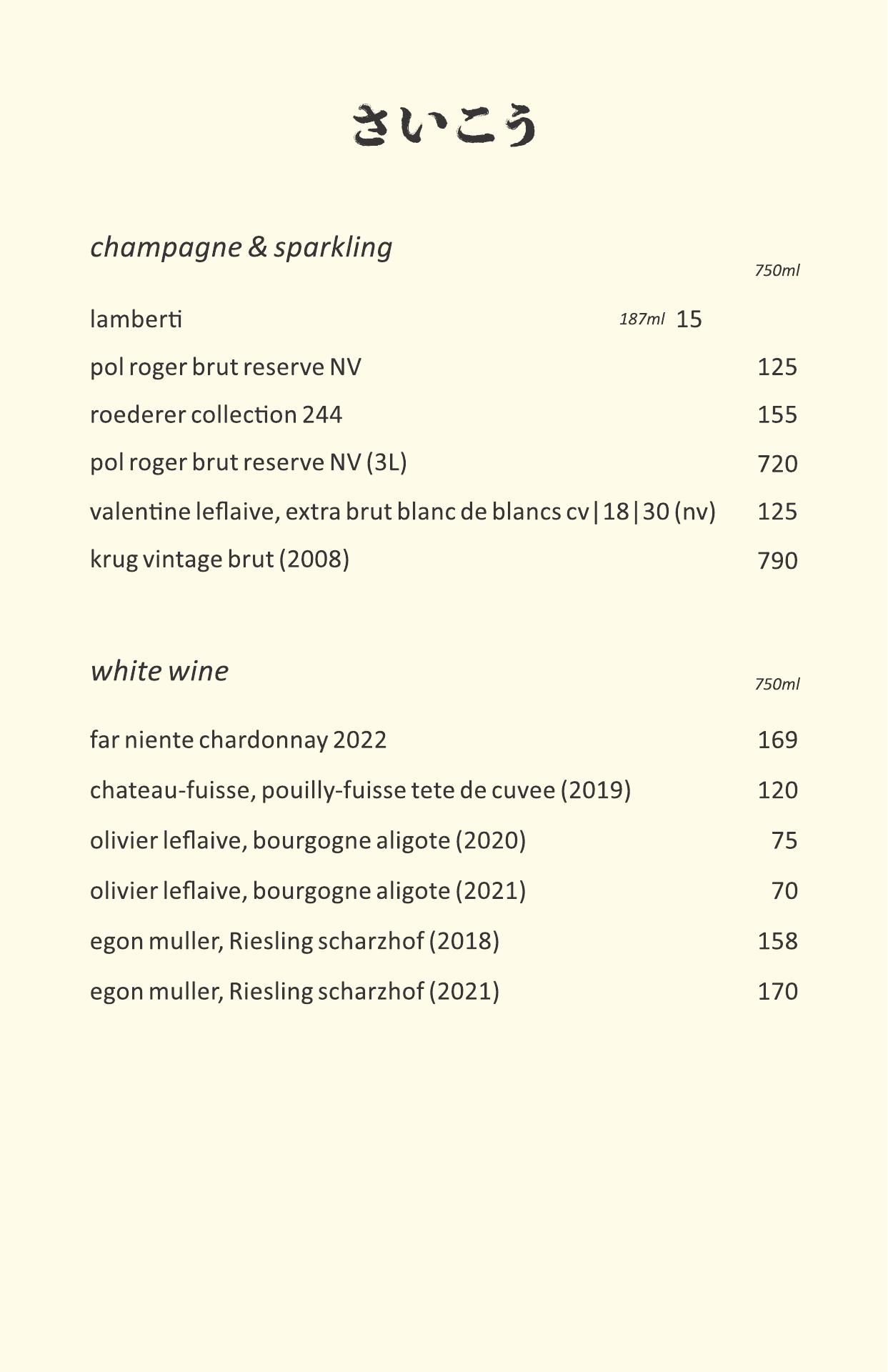 さいこう

champagne & sparkling

750ml

lamberti 187ml 15

pol roger brut reserve NV 125

roederer collection 244 155

pol roger brut reserve NV (3L) 720

valentine leflaive, extra brut blanc de blancs cv|18|30 (nv) 125

krug vintage brut (2008) 790

white wine

750ml

far niente chardonnay 2022 169

chateau-fuisse, pouilly-fuisse tete de cuvee (2019) 120

olivier leflaive, bourgogne aligote (2020) 75

olivier leflaive, bourgogne aligote (2021) 70

egon muller, Riesling scharzhof (2018) 158

egon muller, Riesling scharzhof (2021) 170